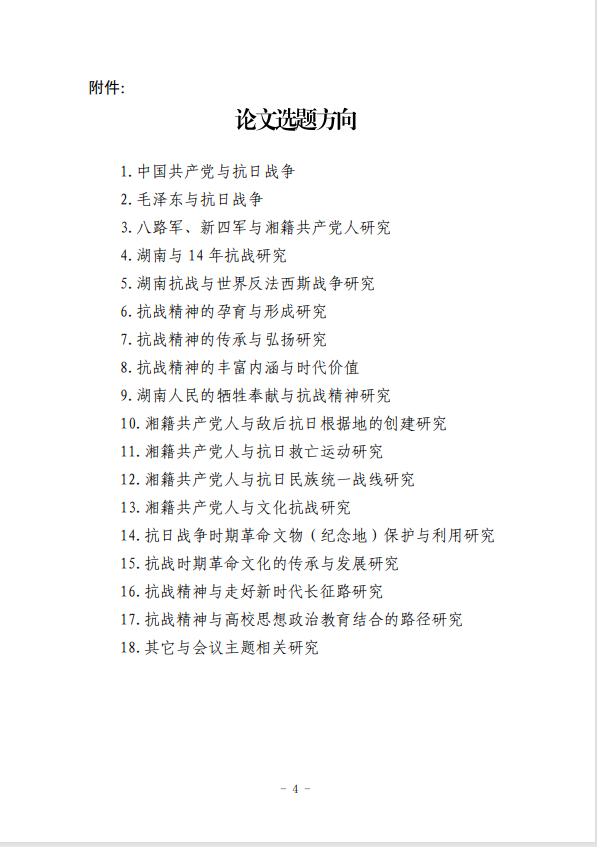 附件：

论文选题方向

1. 中国共产党与抗日战争
2. 毛泽东与抗日战争
3. 八路军、新四军与湘籍共产党人研究
4. 湖南与 14 年抗战研究
5. 湖南抗战与世界反法西斯战争研究
6. 抗战精神的孕育与形成研究
7. 抗战精神的传承与弘扬研究
8. 抗战精神的丰富内涵与时代价值
9. 湖南人民的牺牲奉献与抗战精神研究
10. 湘籍共产党人与敌后抗日根据地的创建研究
11. 湘籍共产党人与抗日救亡运动研究
12. 湘籍共产党人与抗日民族统一战线研究
13. 湘籍共产党人与文化抗战研究
14. 抗日战争时期革命文物（纪念地）保护与利用研究
15. 抗战时期革命文化的传承与发展研究
16. 抗战精神与走好新时代长征路研究
17. 抗战精神与高校思想政治教育结合的路径研究
18. 其它与会议主题相关研究

- 4 -